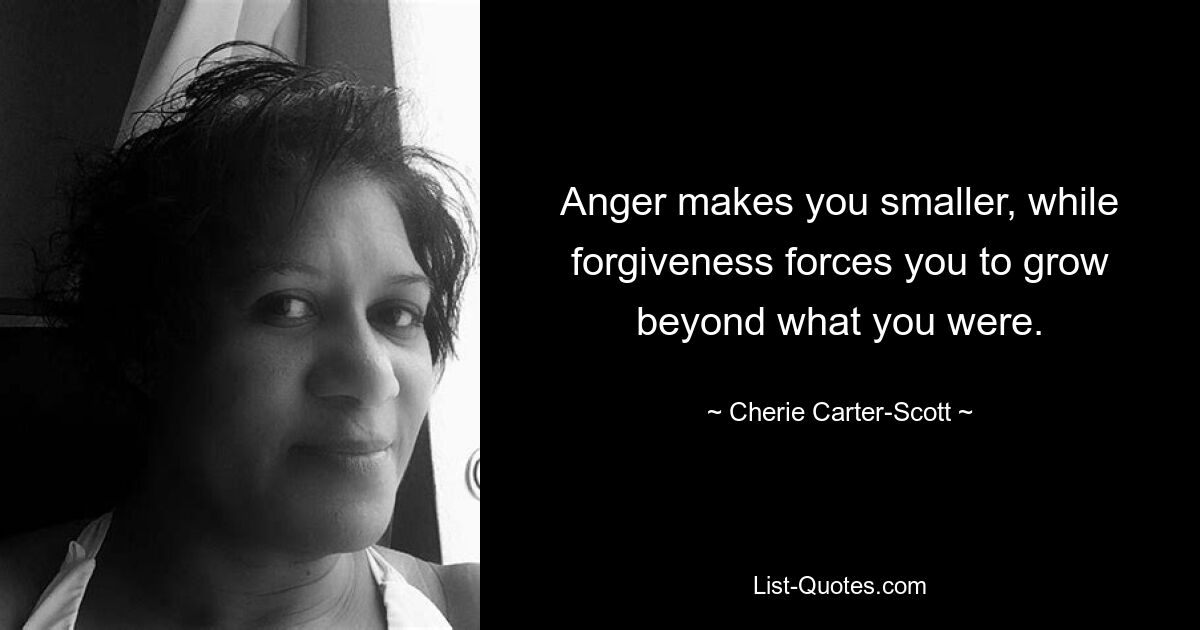 Anger makes you smaller, while forgiveness forces you to grow beyond what you were.

~ Cherie Carter-Scott ~

List-Quotes.com